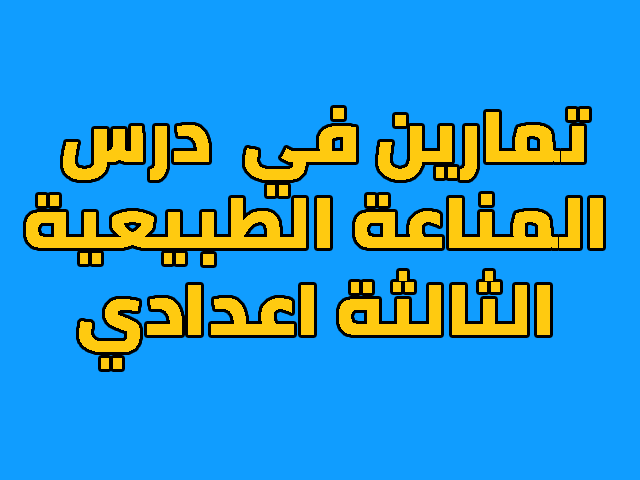 تمارين في درس
المناعة الطبيعية
الثالثة اعدادي